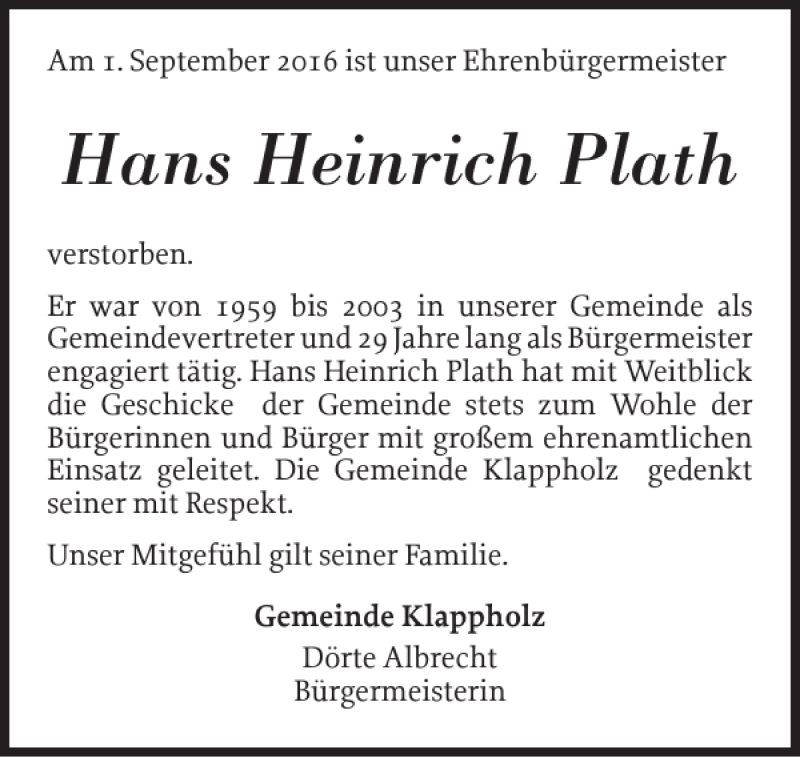 Am 1. September 2016 ist unser Ehrenbürgermeister

Hans Heinrich Plath

verstorben.

Er war von 1959 bis 2003 in unserer Gemeinde als Gemeindevertreter und 29 Jahre lang als Bürgermeister engagiert tätig. Hans Heinrich Plath hat mit Weitblick die Geschicke der Gemeinde stets zum Wohle der Bürgerinnen und Bürger mit großem ehrenamtlichen Einsatz geleitet. Die Gemeinde Klappholz gedenkt seiner mit Respekt.

Unser Mitgefühl gilt seiner Familie.

Gemeinde Klappholz
Dörte Albrecht
Bürgermeisterin